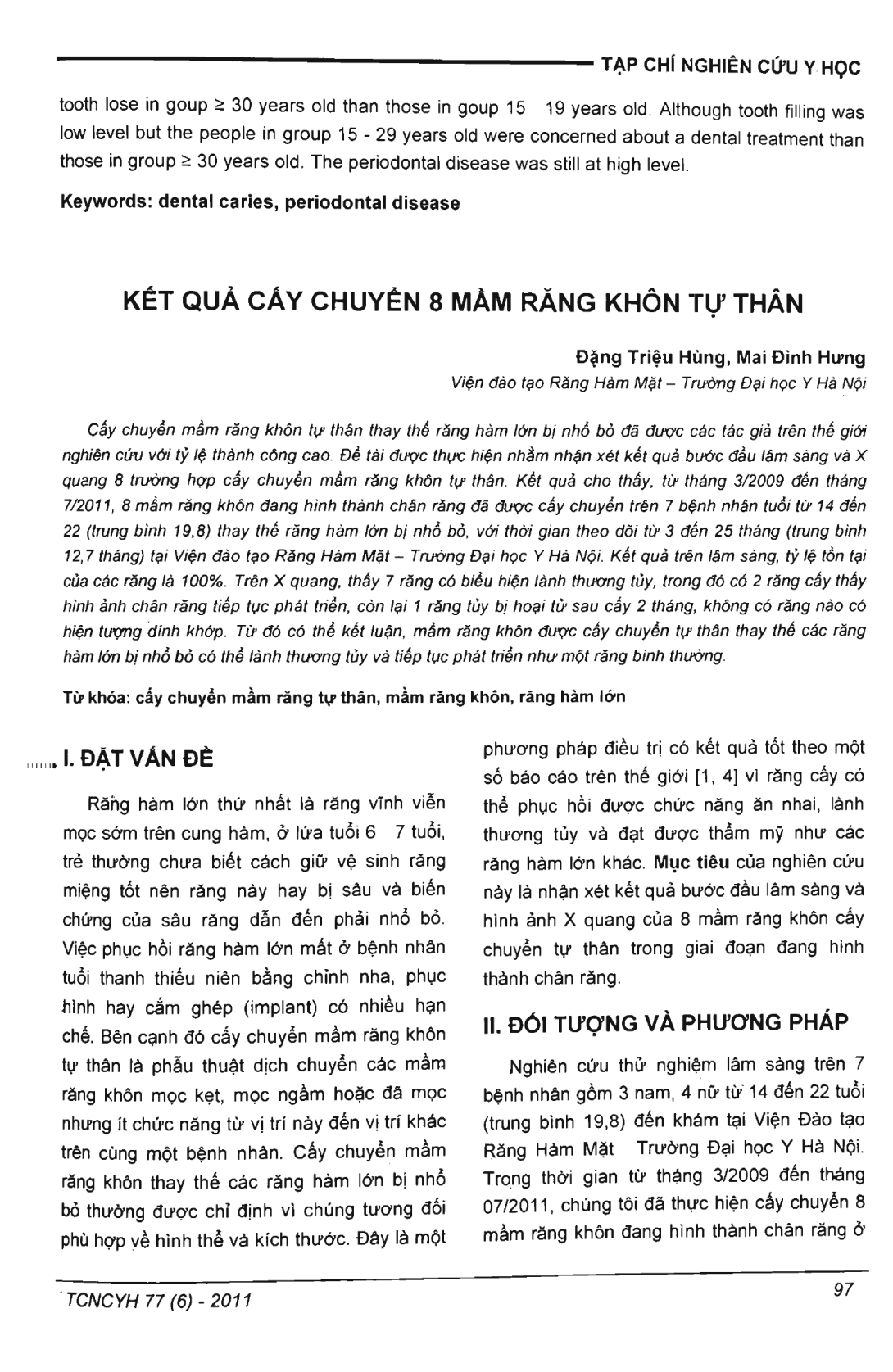 TẠP CHÍ NGHIÊN CỨU Y HỌC

tooth lose in goup ≥ 30 years old than those in goup 15 19 years old. Although tooth filling was low level but the people in group 15 - 29 years old were concerned about a dental treatment than those in group ≥ 30 years old. The periodontal disease was still at high level.

Keywords: dental caries, periodontal disease

KẾT QUẢ CẤY CHUYỂN 8 MẦM RĂNG KHÔN TỰ THÂN

Đặng Triệu Hùng, Mai Đình Hưng
Viện đào tạo Răng Hàm Mặt – Trường Đại học Y Hà Nội

Cấy chuyển mầm răng khôn tự thân thay thế răng hàm lớn bị nhổ bỏ đã được các tác giả trên thế giới nghiên cứu với tỷ lệ thành công cao. Đề tài được thực hiện nhằm nhận xét kết quả bước đầu lâm sàng và X quang 8 trường hợp cấy chuyển mầm răng khôn tự thân. Kết quả cho thấy, từ tháng 3/2009 đến tháng 7/2011, 8 mầm răng khôn đang hình thành chân răng đã được cấy chuyển trên 7 bệnh nhân tuổi từ 14 đến 22 (trung bình 19,8) thay thế răng hàm lớn bị nhổ bỏ, với thời gian theo dõi từ 3 đến 25 tháng (trung bình 12,7 tháng) tại Viện đào tạo Răng Hàm Mặt – Trường Đại học Y Hà Nội. Kết quả trên lâm sàng, tỷ lệ tồn tại của các răng là 100%. Trên X quang, thấy 7 răng có biểu hiện lành thương tủy, trong đó có 2 răng cấy thấy hình ảnh chân răng tiếp tục phát triển, còn lại 1 răng tủy bị hoại tử sau cấy 2 tháng, không có răng nào có hiện tượng dính khớp. Từ đó có thể kết luận, mầm răng khôn được cấy chuyển tự thân thay thế các răng hàm lớn bị nhổ bỏ có thể lành thương tủy và tiếp tục phát triển như một răng bình thường.

Từ khóa: cấy chuyển mầm răng tự thân, mầm răng khôn, răng hàm lớn

I. ĐẶT VẤN ĐỀ

Răng hàm lớn thứ nhất là răng vĩnh viễn mọc sớm trên cung hàm, ở lứa tuổi 6 7 tuổi, trẻ thường chưa biết cách giữ vệ sinh răng miệng tốt nên răng này hay bị sâu và biến chứng của sâu răng dẫn đến phải nhổ bỏ. Việc phục hồi răng hàm lớn mất ở bệnh nhân tuổi thanh thiếu niên bằng chỉnh nha, phục hình hay cắm ghép (implant) có nhiều hạn chế. Bên cạnh đó cấy chuyển mầm răng khôn tự thân là phẫu thuật dịch chuyển các mầm răng khôn mọc kẹt, mọc ngầm hoặc đã mọc nhưng ít chức năng từ vị trí này đến vị trí khác trên cùng một bệnh nhân. Cấy chuyển mầm răng khôn thay thế các răng hàm lớn bị nhổ bỏ thường được chỉ định vì chúng tương đối phù hợp về hình thể và kích thước. Đây là một phương pháp điều trị có kết quả tốt theo một số báo cáo trên thế giới [1, 4] vì răng cấy có thể phục hồi được chức năng ăn nhai, lành thương tủy và đạt được thẩm mỹ như các răng hàm lớn khác. Mục tiêu của nghiên cứu này là nhận xét kết quả bước đầu lâm sàng và hình ảnh X quang của 8 mầm răng khôn cấy chuyển tự thân trong giai đoạn đang hình thành chân răng.

II. ĐỐI TƯỢNG VÀ PHƯƠNG PHÁP

Nghiên cứu thử nghiệm lâm sàng trên 7 bệnh nhân gồm 3 nam, 4 nữ từ 14 đến 22 tuổi (trung bình 19,8) đến khám tại Viện Đào tạo Răng Hàm Mặt Trường Đại học Y Hà Nội. Trong thời gian từ tháng 3/2009 đến tháng 07/2011, chúng tôi đã thực hiện cấy chuyển 8 mầm răng khôn đang hình thành chân răng ở

TCNCYH 77 (6) - 2011

97